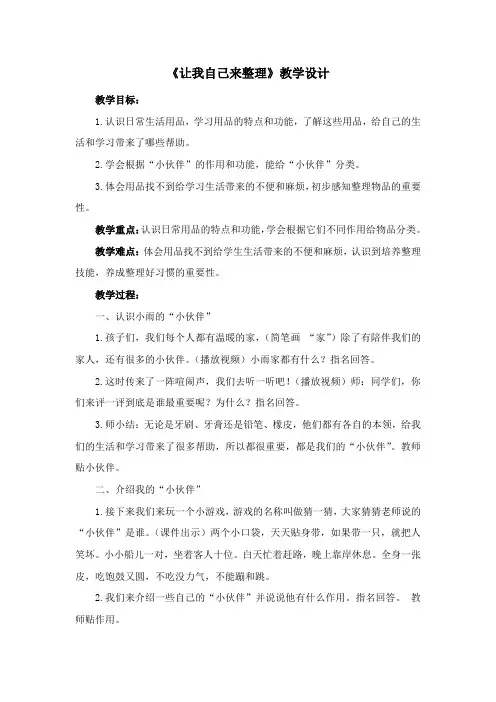 《让我自己来整理》教学设计

教学目标：

1. 认识日常生活用品，学习用品的特点和功能，了解这些用品，给自己的生活和学习带来了哪些帮助。

2. 学会根据“小伙伴”的作用和功能，能给“小伙伴”分类。

3. 体会用品找不到给学习生活带来的不便和麻烦，初步感知整理物品的重要性。

教学重点：认识日常用品的特点和功能，学会根据它们不同作用给物品分类。

教学难点：体会用品找不到给学生生活带来的不便和麻烦，认识到培养整理技能，养成整理好习惯的重要性。

教学过程：

一、认识小雨的“小伙伴”

1. 孩子们，我们每个人都有温暖的家，（简笔画 “家”）除了有陪伴我们的家人，还有很多的小伙伴。（播放视频）小雨家都有什么？指名回答。

2. 这时传来了一阵喧闹声，我们去听一听吧！（播放视频）师：同学们，你们来评一评到底是谁最重要呢？为什么？指名回答。

3. 师小结：无论是牙刷、牙膏还是铅笔、橡皮，他们都有各自的本领，给我们的生活和学习带来了很多帮助，所以都很重要，都是我们的“小伙伴”。教师贴小伙伴。

二、介绍我的“小伙伴”

1. 接下来我们来玩一个小游戏，游戏的名称叫做猜一猜，大家猜猜老师说的“小伙伴”是谁。（课件出示）两个小口袋，天天贴身带，如果带一只，就把人笑坏。小小船儿一对，坐着客人十位。白天忙着赶路，晚上靠岸休息。全身一张皮，吃饱鼓又圆，不吃没力气，不能蹦和跳。

2. 我们来介绍一些自己的“小伙伴”并说说他有什么作用。指名回答。 教师贴作用。